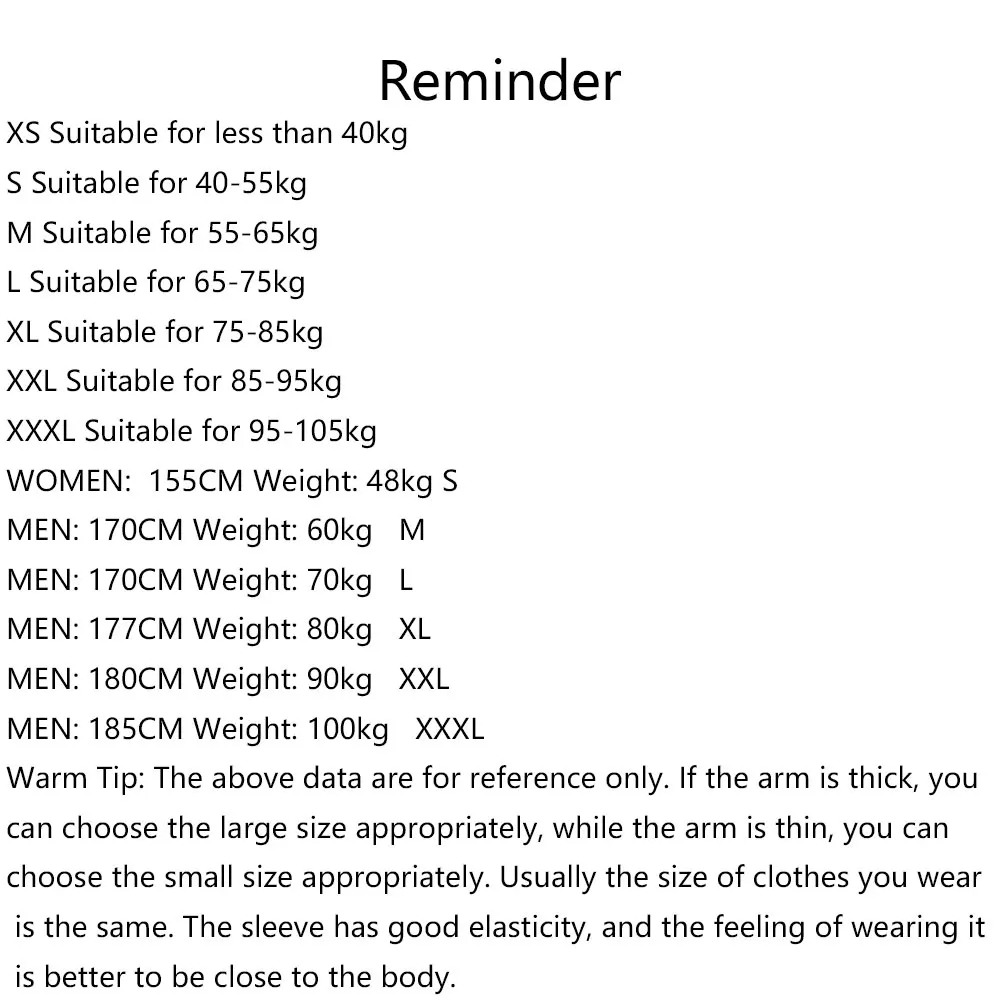 Reminder

XS Suitable for less than 40kg
S Suitable for 40-55kg
M Suitable for 55-65kg
L Suitable for 65-75kg
XL Suitable for 75-85kg
XXL Suitable for 85-95kg
XXXL Suitable for 95-105kg
WOMEN: 155CM Weight: 48kg S
MEN: 170CM Weight: 60kg M
MEN: 170CM Weight: 70kg L
MEN: 177CM Weight: 80kg XL
MEN: 180CM Weight: 90kg XXL
MEN: 185CM Weight: 100kg XXXL

Warm Tip: The above data are for reference only. If the arm is thick, you can choose the large size appropriately, while the arm is thin, you can choose the small size appropriately. Usually the size of clothes you wear is the same. The sleeve has good elasticity, and the feeling of wearing it is better to be close to the body.